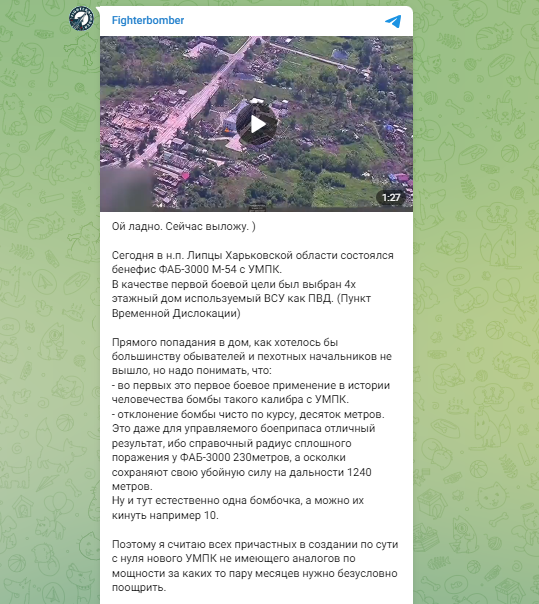 Fighterbomber

1:27

Ой ладно. Сейчас выложу. )

Сегодня в н.п. Липцы Харьковской области состоялся бенефис ФАБ-3000 М-54 с УМПК.
В качестве первой боевой цели был выбран 4х этажный дом используемый ВСУ как ПВД. (Пункт Временной Дислокации)

Прямого попадания в дом, как хотелось бы большинству обывателей и пехотных начальников не вышло, но надо понимать, что:
- во первых это первое боевое применение в истории человечества бомбы такого калибра с УМПК.
- отклонение бомбы чисто по курсу, десяток метров. Это даже для управляемого боеприпаса отличный результат, ибо справочный радиус сплошного поражения у ФАБ-3000 230метров, а осколки сохраняют свою убойную силу на дальности 1240 метров.
Ну и тут естественно одна бомбочка, а можно их кинуть например 10.

Поэтому я считаю всех причастных в создании по сути с нуля нового УМПК не имеющего аналогов по мощности за каких то пару месяцев нужно безусловно поощрить.